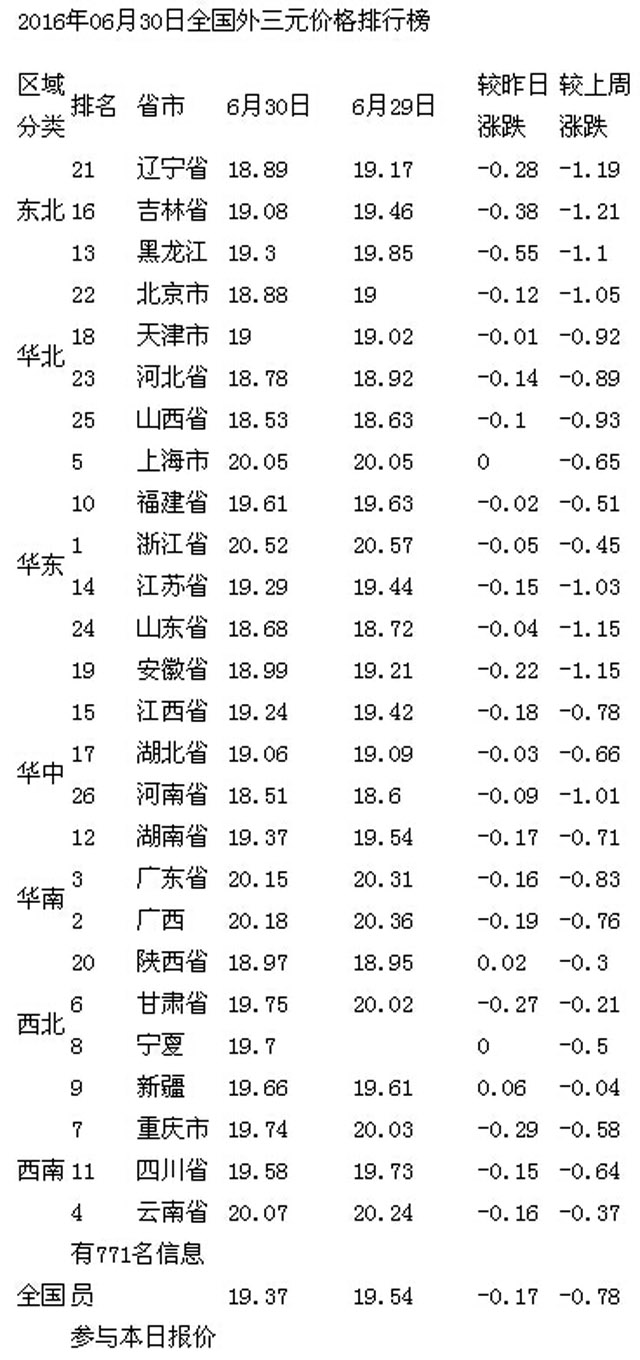 2016年06月30日全国外三元价格排行榜

| 区域分类 | 排名 | 省市 | 6月30日 | 6月29日 | 较昨日涨跌 | 较上周涨跌 |
|---|---|---|---|---|---|---|
| 东北 | 21 | 辽宁省 | 18.89 | 19.17 | -0.28 | -1.19 |
| | 16 | 吉林省 | 19.08 | 19.46 | -0.38 | -1.21 |
| | 13 | 黑龙江 | 19.3 | 19.85 | -0.55 | -1.1 |
| 华北 | 22 | 北京市 | 18.88 | 19 | -0.12 | -1.05 |
| | 18 | 天津市 | 19 | 19.02 | -0.01 | -0.92 |
| | 23 | 河北省 | 18.78 | 18.92 | -0.14 | -0.89 |
| | 25 | 山西省 | 18.53 | 18.63 | -0.1 | -0.93 |
| 华东 | 5 | 上海市 | 20.05 | 20.05 | 0 | -0.65 |
| | 10 | 福建省 | 19.61 | 19.63 | -0.02 | -0.51 |
| | 1 | 浙江省 | 20.52 | 20.57 | -0.05 | -0.45 |
| | 14 | 江苏省 | 19.29 | 19.44 | -0.15 | -1.03 |
| | 24 | 山东省 | 18.68 | 18.72 | -0.04 | -1.15 |
| | 19 | 安徽省 | 18.99 | 19.21 | -0.22 | -1.15 |
| 华中 | 15 | 江西省 | 19.24 | 19.42 | -0.18 | -0.78 |
| | 17 | 湖北省 | 19.06 | 19.09 | -0.03 | -0.66 |
| | 26 | 河南省 | 18.51 | 18.6 | -0.09 | -1.01 |
| | 12 | 湖南省 | 19.37 | 19.54 | -0.17 | -0.71 |
| 华南 | 3 | 广东省 | 20.15 | 20.31 | -0.16 | -0.83 |
| | 2 | 广西 | 20.18 | 20.36 | -0.19 | -0.76 |
| 西北 | 20 | 陕西省 | 18.97 | 18.95 | 0.02 | -0.3 |
| | 6 | 甘肃省 | 19.75 | 20.02 | -0.27 | -0.21 |
| | 8 | 宁夏 | 19.7 | | 0 | -0.5 |
| | 9 | 新疆 | 19.66 | 19.61 | 0.06 | -0.04 |
| 西南 | 7 | 重庆市 | 19.74 | 20.03 | -0.29 | -0.58 |
| | 11 | 四川省 | 19.58 | 19.73 | -0.15 | -0.64 |
| | 4 | 云南省 | 20.07 | 20.24 | -0.16 | -0.37 |
| 全国 | 有771名信息员参与本日报价 | | 19.37 | 19.54 | -0.17 | -0.78 |